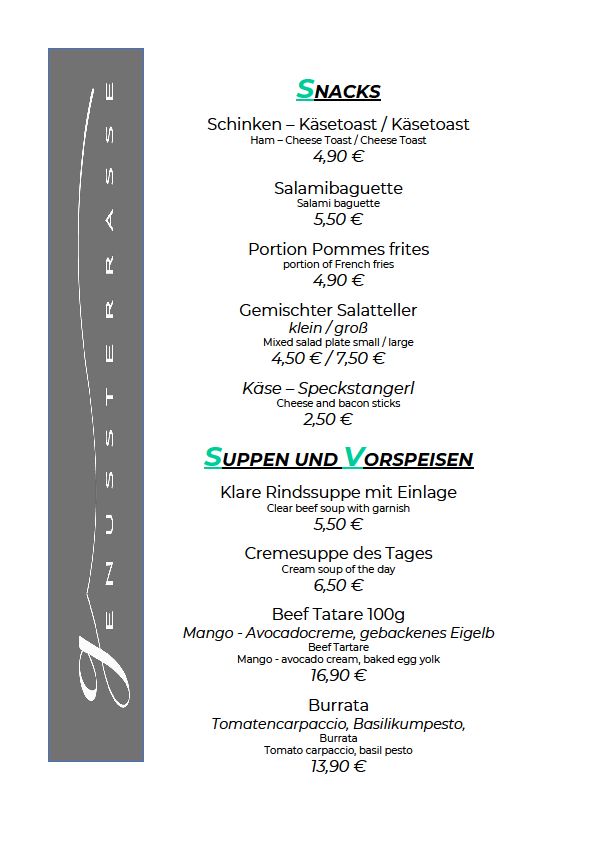 GENUSSTERRASSE

SNACKS

Schinken – Käsetoast / Käsetoast
Ham – Cheese Toast / Cheese Toast
4,90 €

Salamibaguette
Salami baguette
5,50 €

Portion Pommes frites
portion of French fries
4,90 €

Gemischter Salatteller
klein / groß
Mixed salad plate small / large
4,50 € / 7,50 €

Käse – Speckstangerl
Cheese and bacon sticks
2,50 €

SUPPEN UND VORSPEISEN

Klare Rindssuppe mit Einlage
Clear beef soup with garnish
5,50 €

Cremesuppe des Tages
Cream soup of the day
6,50 €

Beef Tatare 100g
Mango - Avocadocreme, gebackenes Eigelb
Beef Tartare
Mango - avocado cream, baked egg yolk
16,90 €

Burrata
Tomatencarpaccio, Basilikumpesto,
Burrata
Tomato carpaccio, basil pesto
13,90 €